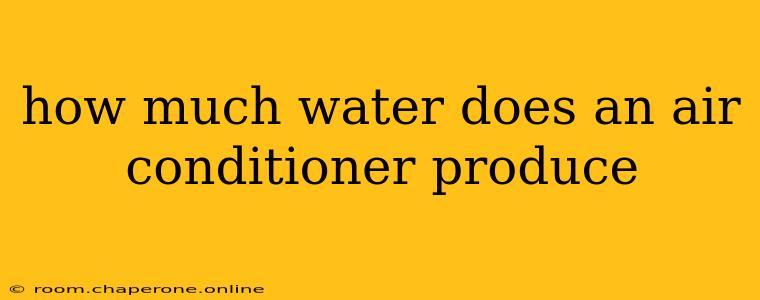 how much water does an air conditioner produce

© room.chaperone.online